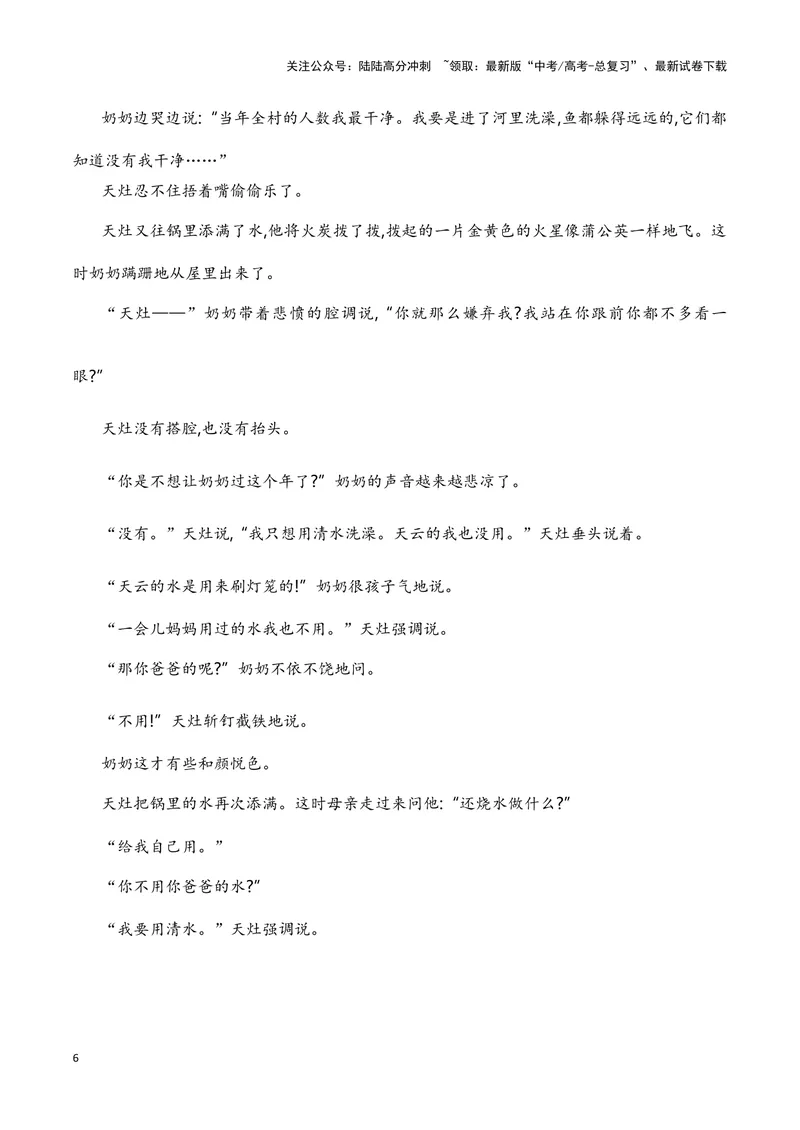 关注公众号：陆陆高分冲刺 ~领取：最新版“中考/高考-总复习”、最新试卷下载

奶奶边哭边说：“当年全村的人数我最干净。我要是进了河里洗澡,鱼都躲得远远的,它们都知道没有我干净……”

天灶忍不住捂着嘴偷偷乐了。

天灶又往锅里添满了水,他将火炭拨了拨,拨起的一片金黄色的火星像蒲公英一样地飞。这时奶奶蹒跚地从屋里出来了。

“天灶——”奶奶带着悲愤的腔调说,“你就那么嫌弃我?我站在你跟前你都不多看一眼?”

天灶没有搭腔,也没有抬头。

“你是不想让奶奶过这个年了?”奶奶的声音越来越悲凉了。

“没有。”天灶说,“我只想用清水洗澡。天云的我也没用。”天灶垂头说着。

“天云的水是用来刷灯笼的!”奶奶很孩子气地说。

“一会儿妈妈用过的水我也不用。”天灶强调说。

“那你爸爸的呢?”奶奶不依不饶地问。

“不用!”天灶斩钉截铁地说。

奶奶这才有些和颜悦色。

天灶把锅里的水再次添满。这时母亲走过来问他:“还烧水做什么?”

“给我自己用。”

“你不用你爸爸的水?”

“我要用清水。”天灶强调说。

6